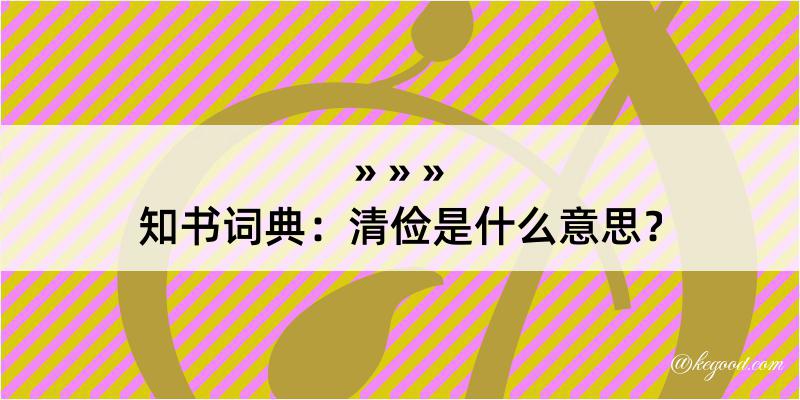 » » »
知书词典：清俭是什么意思？

@kegood.com